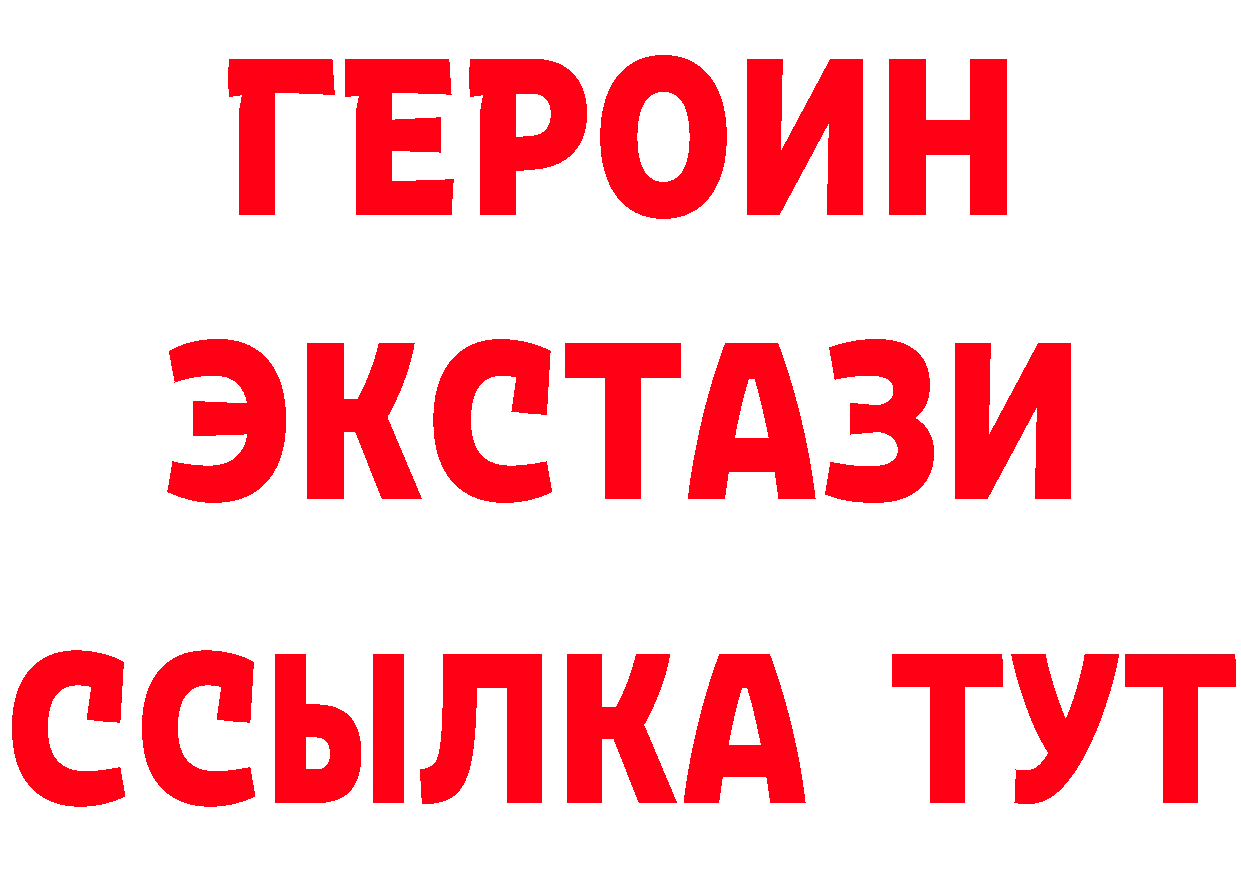 ГЕРОИН
ЭКСТАЗИ
ССЫЛКА ТУТ